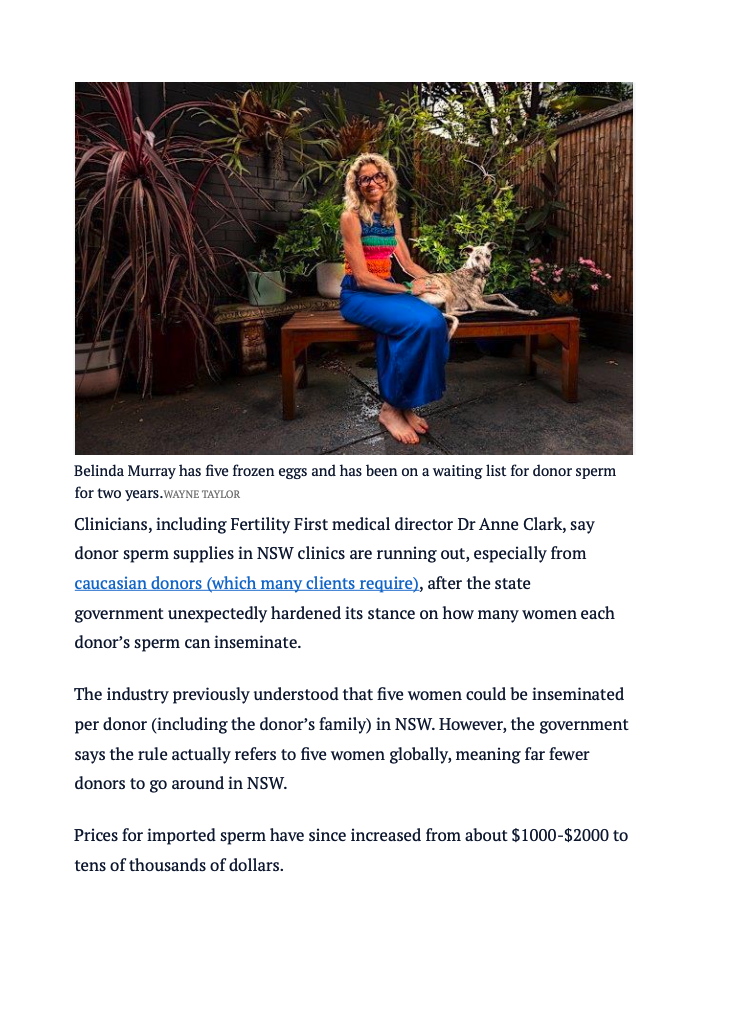 Belinda Murray has five frozen eggs and has been on a waiting list for donor sperm for two years.WAYNE TAYLOR

Clinicians, including Fertility First medical director Dr Anne Clark, say donor sperm supplies in NSW clinics are running out, especially from caucasian donors (which many clients require), after the state government unexpectedly hardened its stance on how many women each donor's sperm can inseminate.

The industry previously understood that five women could be inseminated per donor (including the donor's family) in NSW. However, the government says the rule actually refers to five women globally, meaning far fewer donors to go around in NSW.

Prices for imported sperm have since increased from about $1000-$2000 to tens of thousands of dollars.